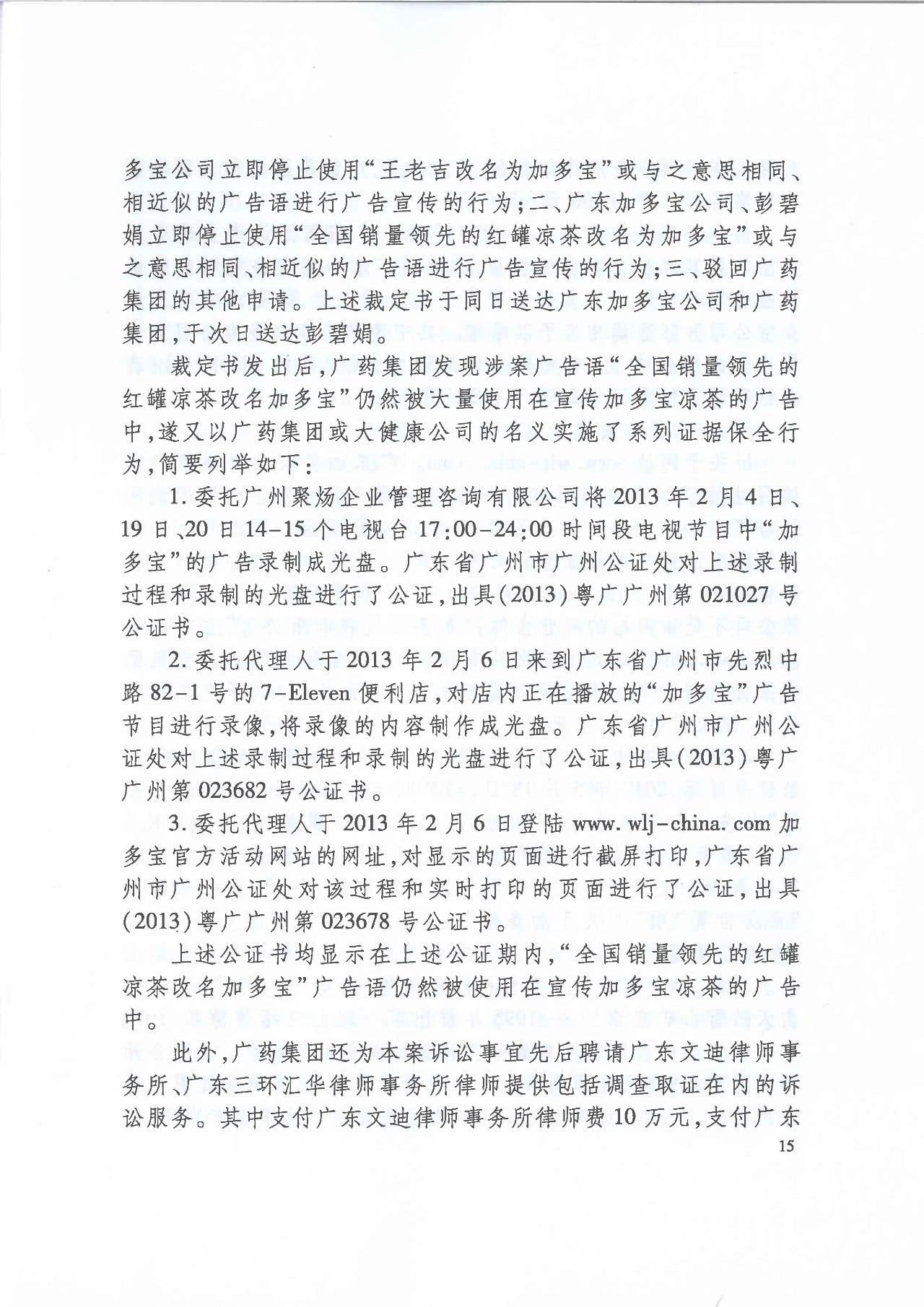 多宝公司立即停止使用“王老吉改名为加多宝”或与之意思相同、相近似的广告语进行广告宣传的行为；二、广东加多宝公司、彭碧娟立即停止使用“全国销量领先的红罐凉茶改名为加多宝”或与之意思相同、相近似的广告语进行广告宣传的行为；三、驳回广药集团的其他申请。上述裁定书于同日送达广东加多宝公司和广药集团，于次日送达彭碧娟。

裁定书发出后，广药集团发现涉案广告语“全国销量领先的红罐凉茶改名加多宝”仍然被大量使用在宣传加多宝凉茶的广告中，遂又以广药集团或大健康公司的名义实施了系列证据保全行为，简要列举如下：

1. 委托广州聚炀企业管理咨询有限公司将2013年2月4日、19日、20日14-15个电视台17:00-24:00时间段电视节目中“加多宝”的广告录制成光盘。广东省广州市广州公证处对上述录制过程和录制的光盘进行了公证，出具（2013）粤广广州第021027号公证书。

2. 委托代理人于2013年2月6日来到广东省广州市先烈中路82-1号的7-Eleven便利店，对店内正在播放的“加多宝”广告节目进行录像，将录像的内容制作成光盘。广东省广州市广州公证处对上述录制过程和录制的光盘进行了公证，出具（2013）粤广广州第023682号公证书。

3. 委托代理人于2013年2月6日登陆www.wlj-china.com加多宝官方活动网站的网址，对显示的页面进行截屏打印，广东省广州市广州公证处对该过程和实时打印的页面进行了公证，出具（2013）粤广广州第023678号公证书。

上述公证书均显示在上述公证期内，“全国销量领先的红罐凉茶改名加多宝”广告语仍然被使用在宣传加多宝凉茶的广告中。

此外，广药集团还为本案诉讼事宜先后聘请广东文迪律师事务所、广东三环汇华律师事务所律师提供包括调查取证在内的诉讼服务。其中支付广东文迪律师事务所律师费10万元，支付广东

15